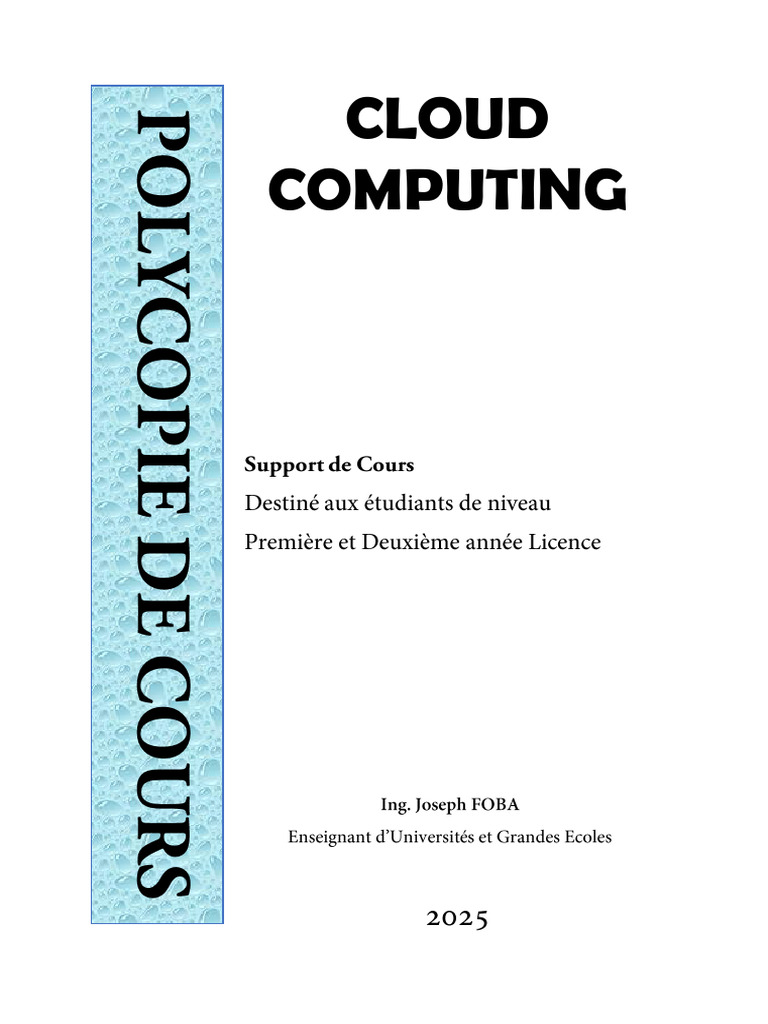 POLYCOPIE DE COURS

CLOUD COMPUTING

Support de Cours
Destiné aux étudiants de niveau
Première et Deuxième année Licence

Ing. Joseph FOBA
Enseignant d'Universités et Grandes Ecoles

2025